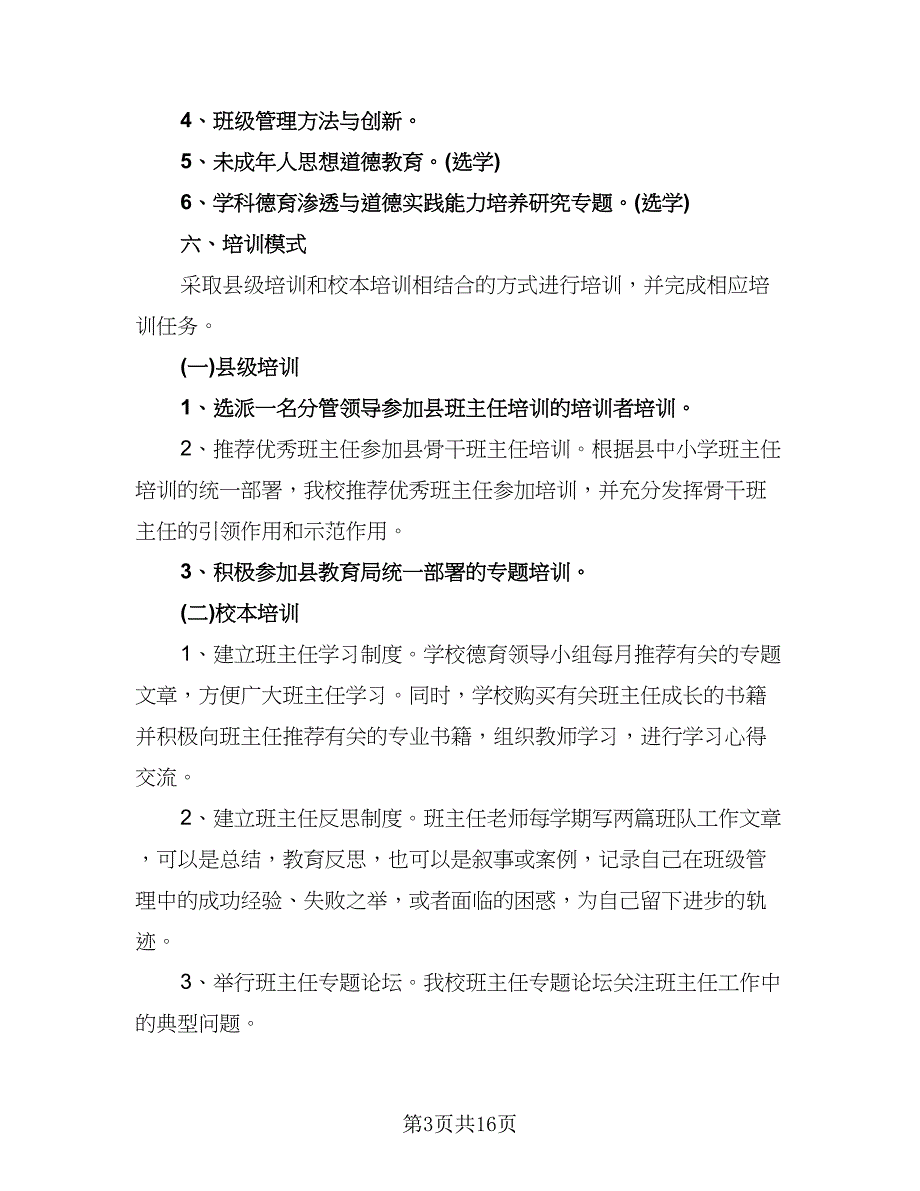 4、班级管理方法与创新。

5、未成年人思想道德教育。(选学)

6、学科德育渗透与道德实践能力培养研究专题。(选学)

六、培训模式

采取县级培训和校本培训相结合的方式进行培训，并完成相应培训任务。

(一)县级培训

1、选派一名分管领导参加县班主任培训的培训者培训。

2、推荐优秀班主任参加县骨干班主任培训。根据县中小学班主任培训的统一部署，我校推荐优秀班主任参加培训，并充分发挥骨干班主任的引领作用和示范作用。

3、积极参加县教育局统一部署的专题培训。

(二)校本培训

1、建立班主任学习制度。学校德育领导小组每月推荐有关的专题文章，方便广大班主任学习。同时，学校购买有关班主任成长的书籍并积极向班主任推荐有关的专业书籍，组织教师学习，进行学习心得交流。

2、建立班主任反思制度。班主任老师每学期写两篇班队工作文章，可以是总结，教育反思，也可以是叙事或案例，记录自己在班级管理中的成功经验、失败之举，或者面临的困惑，为自己留下进步的轨迹。

3、举行班主任专题论坛。我校班主任专题论坛关注班主任工作中的典型问题。

第3页共16页